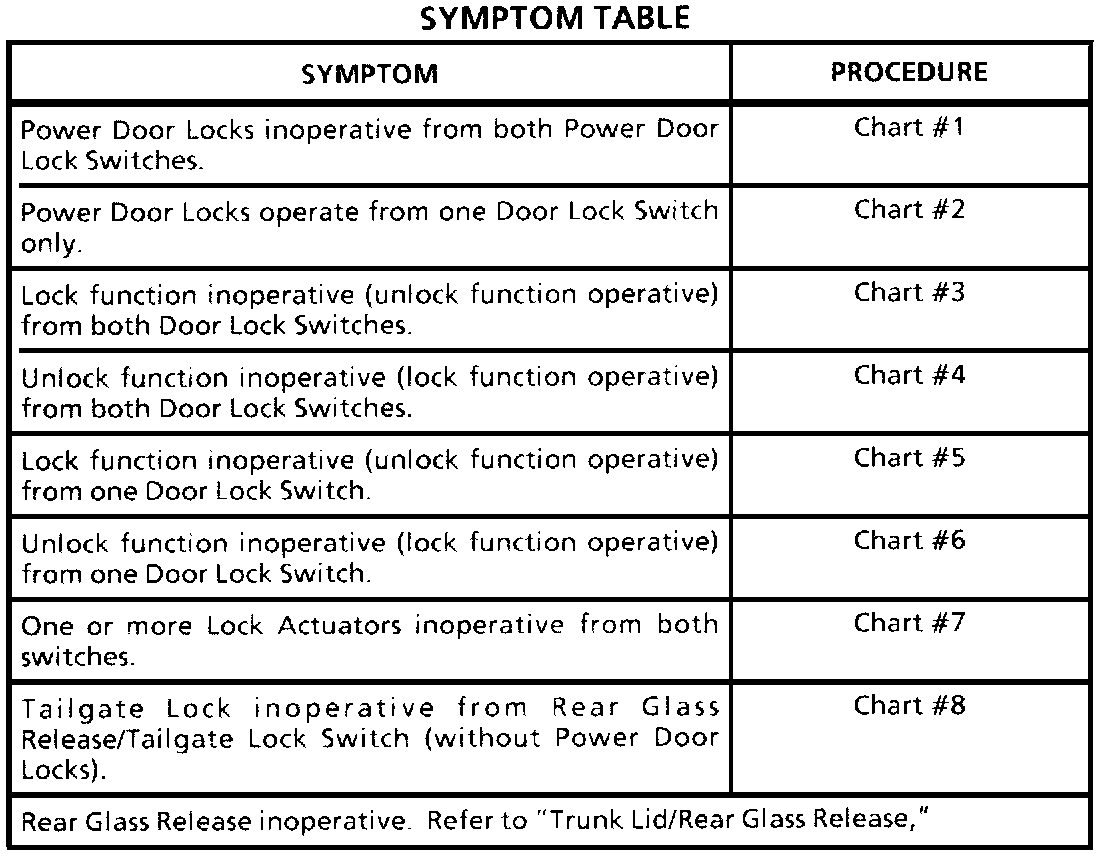 SYMPTOM TABLE

| SYMPTOM | PROCEDURE |
|---|---|
| Power Door Locks inoperative from both Power Door Lock Switches. | Chart #1 |
| Power Door Locks operate from one Door Lock Switch only. | Chart #2 |
| Lock function inoperative (unlock function operative) from both Door Lock Switches. | Chart #3 |
| Unlock function inoperative (lock function operative) from both Door Lock Switches. | Chart #4 |
| Lock function inoperative (unlock function operative) from one Door Lock Switch. | Chart #5 |
| Unlock function inoperative (lock function operative) from one Door Lock Switch. | Chart #6 |
| One or more Lock Actuators inoperative from both switches. | Chart #7 |
| Tailgate Lock inoperative from Rear Glass Release/Tailgate Lock Switch (without Power Door Locks). | Chart #8 |
| Rear Glass Release inoperative. Refer to "Trunk Lid/Rear Glass Release," | |